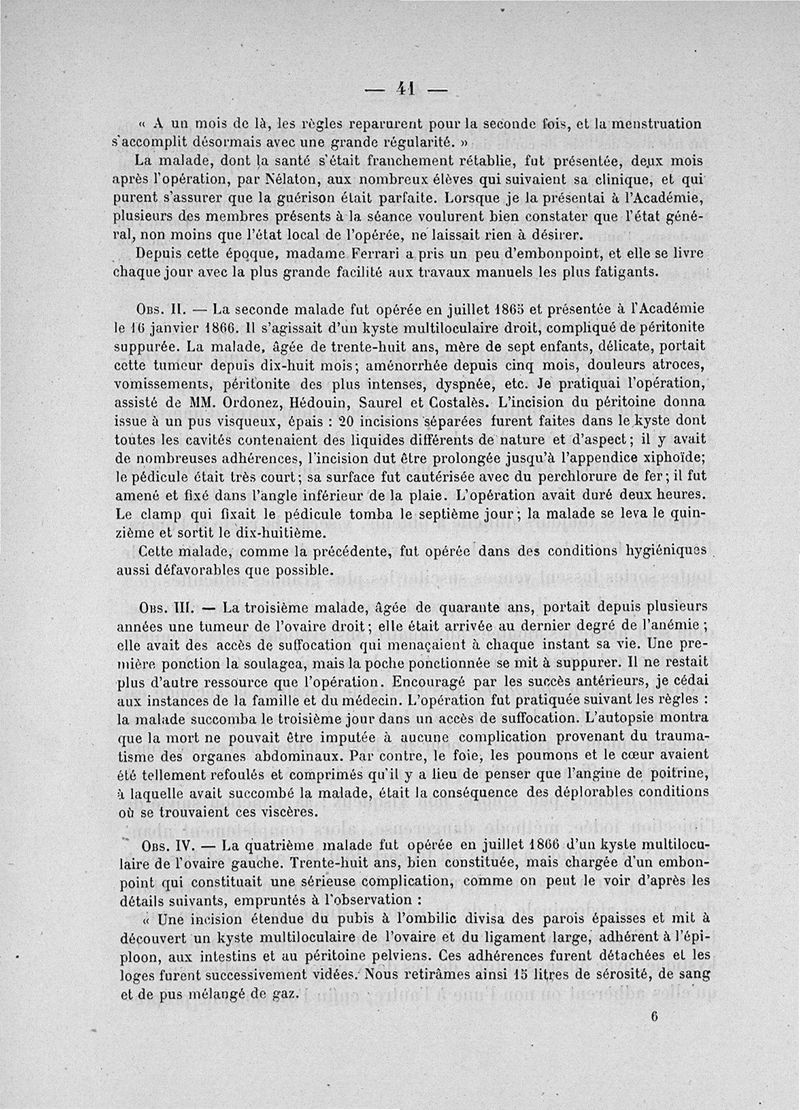 — 41 —

« A un mois de là, les règles reparurent pour la seconde fois, et la menstruation s'accomplit désormais avec une grande régularité. »

La malade, dont la santé s'était franchement rétablie, fut présentée, deux mois après l'opération, par Nélaton, aux nombreux élèves qui suivaient sa clinique, et qui purent s'assurer que la guérison était parfaite. Lorsque je la présentai à l'Académie, plusieurs des membres présents à la séance voulurent bien constater que l'état général, non moins que l'état local de l'opérée, ne laissait rien à désirer.

Depuis cette époque, madame Ferrari a pris un peu d'embonpoint, et elle se livre chaque jour avec la plus grande facilité aux travaux manuels les plus fatigants.

Obs. II. — La seconde malade fut opérée en juillet 1865 et présentée à l'Académie le 16 janvier 1866. Il s'agissait d'un kyste multiloculaire droit, compliqué de péritonite suppurée. La malade, âgée de trente-huit ans, mère de sept enfants, délicate, portait cette tumeur depuis dix-huit mois; aménorrhée depuis cinq mois, douleurs atroces, vomissements, péritonite des plus intenses, dyspnée, etc. Je pratiquai l'opération, assisté de MM. Ordonez, Hédouin, Saurel et Costalès. L'incision du péritoine donna issue à un pus visqueux, épais : 20 incisions séparées furent faites dans le kyste dont toutes les cavités contenaient des liquides différents de nature et d'aspect; il y avait de nombreuses adhérences, l'incision dut être prolongée jusqu'à l'appendice xiphoïde; le pédicule était très court; sa surface fut cautérisée avec du perchlorure de fer; il fut amené et fixé dans l'angle inférieur de la plaie. L'opération avait duré deux heures. Le clamp qui fixait le pédicule tomba le septième jour; la malade se leva le quinzième et sortit le dix-huitième.

Cette malade, comme la précédente, fut opérée dans des conditions hygiéniques aussi défavorables que possible.

Obs. III. — La troisième malade, âgée de quarante ans, portait depuis plusieurs années une tumeur de l'ovaire droit; elle était arrivée au dernier degré de l'anémie; elle avait des accès de suffocation qui menaçaient à chaque instant sa vie. Une première ponction la soulagea, mais la poche ponctionnée se mit à suppurer. Il ne restait plus d'autre ressource que l'opération. Encouragé par les succès antérieurs, je cédai aux instances de la famille et du médecin. L'opération fut pratiquée suivant les règles : la malade succomba le troisième jour dans un accès de suffocation. L'autopsie montra que la mort ne pouvait être imputée à aucune complication provenant du traumatisme des organes abdominaux. Par contre, le foie, les poumons et le cœur avaient été tellement refoulés et comprimés qu'il y a lieu de penser que l'angine de poitrine, à laquelle avait succombé la malade, était la conséquence des déplorables conditions où se trouvaient ces viscères.

Obs. IV. — La quatrième malade fut opérée en juillet 1866 d'un kyste multiloculaire de l'ovaire gauche. Trente-huit ans, bien constituée, mais chargée d'un embonpoint qui constituait une sérieuse complication, comme on peut le voir d'après les détails suivants, empruntés à l'observation :

« Une incision étendue du pubis à l'ombilic divisa des parois épaisses et mit à découvert un kyste multiloculaire de l'ovaire et du ligament large, adhérent à l'épiploon, aux intestins et au péritoine pelviens. Ces adhérences furent détachées et les loges furent successivement vidées. Nous retirâmes ainsi 15 litres de sérosité, de sang et de pus mélangé de gaz.

6